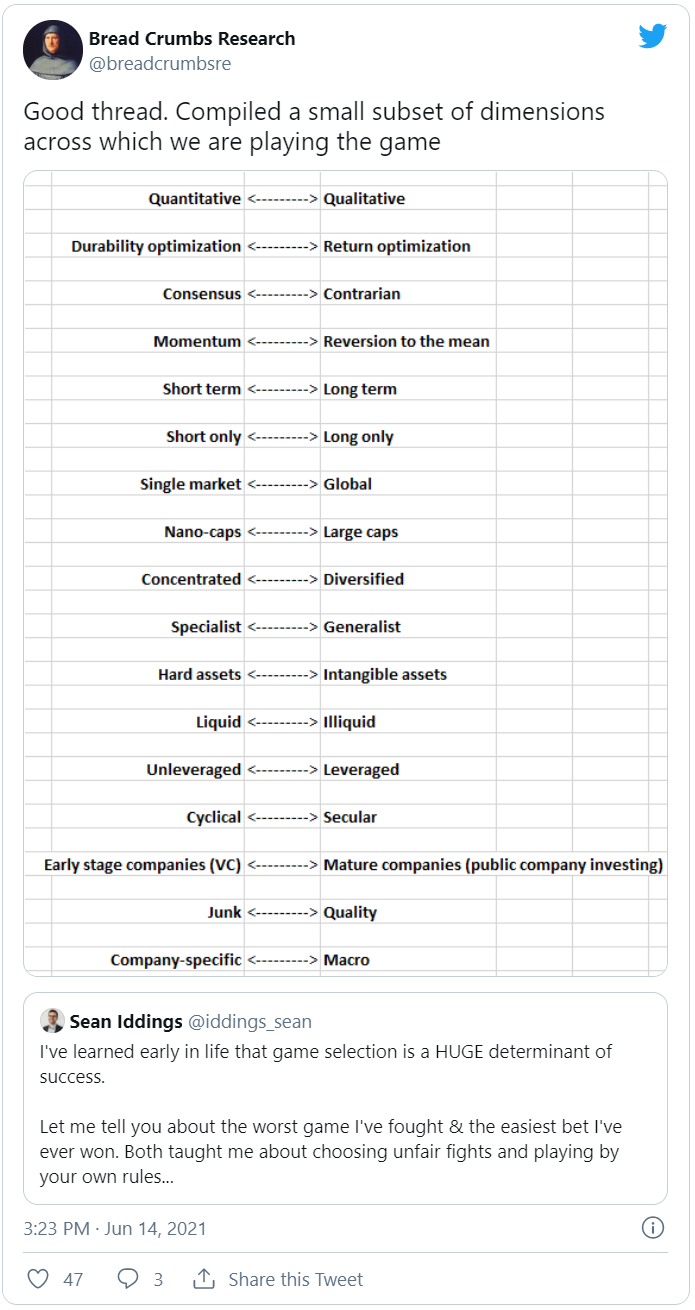 Bread Crumbs Research
@breadcrumbsre

Good thread. Compiled a small subset of dimensions across which we are playing the game

| | | |
|---|---|---|
| Quantitative | <---------> | Qualitative |
| Durability optimization | <---------> | Return optimization |
| Consensus | <---------> | Contrarian |
| Momentum | <---------> | Reversion to the mean |
| Short term | <---------> | Long term |
| Short only | <---------> | Long only |
| Single market | <---------> | Global |
| Nano-caps | <---------> | Large caps |
| Concentrated | <---------> | Diversified |
| Specialist | <---------> | Generalist |
| Hard assets | <---------> | Intangible assets |
| Liquid | <---------> | Illiquid |
| Unleveraged | <---------> | Leveraged |
| Cyclical | <---------> | Secular |
| Early stage companies (VC) | <---------> | Mature companies (public company investing) |
| Junk | <---------> | Quality |
| Company-specific | <---------> | Macro |

Sean Iddings @iddings_sean
I've learned early in life that game selection is a HUGE determinant of success.

Let me tell you about the worst game I've fought & the easiest bet I've ever won. Both taught me about choosing unfair fights and playing by your own rules...

3:23 PM · Jun 14, 2021

47 3 Share this Tweet